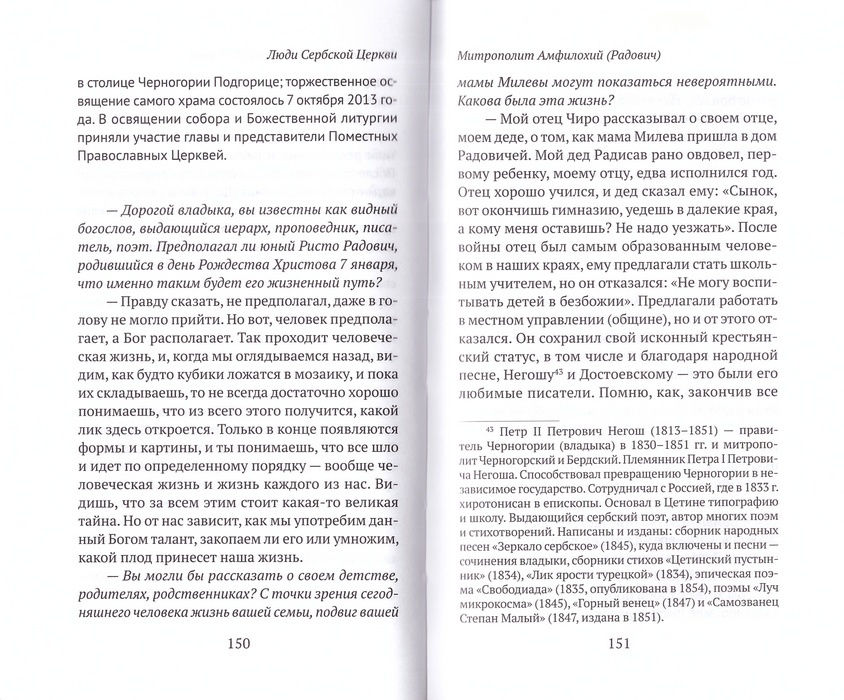 Люди Сербской Церкви

в столице Черногории Подгорице; торжественное освящение самого храма состоялось 7 октября 2013 года. В освящении собора и Божественной литургии приняли участие главы и представители Поместных Православных Церквей.

— Дорогой владыка, вы известны как видный богослов, выдающийся иерарх, проповедник, писатель, поэт. Предполагал ли юный Ристо Радович, родившийся в день Рождества Христова 7 января, что именно таким будет его жизненный путь?

— Правду сказать, не предполагал, даже в голову не могло прийти. Но вот, человек предполагает, а Бог располагает. Так проходит человеческая жизнь, и, когда мы оглядываемся назад, видим, как будто кубики ложатся в мозаику, и пока их складываешь, то не всегда достаточно хорошо понимаешь, что из всего этого получится, какой лик здесь откроется. Только в конце появляются формы и картины, и ты понимаешь, что все шло и идет по определенному порядку — вообще человеческая жизнь и жизнь каждого из нас. Видишь, что за всем этим стоит какая-то великая тайна. Но от нас зависит, как мы употребим данный Богом талант, закопаем ли его или умножим, какой плод принесет наша жизнь.

— Вы могли бы рассказать о своем детстве, родителях, родственниках? С точки зрения сегодняшнего человека жизнь вашей семьи, подвиг вашей

150

Митрополит Амфилохий (Радович)

мамы Милевы могут показаться невероятными. Какова была эта жизнь?

— Мой отец Чиро рассказывал о своем отце, моем деде, о том, как мама Милева пришла в дом Радовичей. Мой дед Радисав рано овдовел, первому ребенку, моему отцу, едва исполнился год. Отец хорошо учился, и дед сказал ему: «Сынок, вот окончишь гимназию, уедешь в далекие края, а кому меня оставишь? Не надо уезжать». После войны отец был самым образованным человеком в наших краях, ему предлагали стать школьным учителем, но он отказался: «Не могу воспитывать детей в безбожии». Предлагали работать в местном управлении (общине), но и от этого отказался. Он сохранил свой исконный крестьянский статус, в том числе и благодаря народной песне, Негошу$^{43}$ и Достоевскому — это были его любимые писатели. Помню, как, закончив все

$^{43}$ Петр II Петрович Негош (1813–1851) — правитель Черногории (владыка) в 1830–1851 гг. и митрополит Черногорский и Бердский. Племянник Петра I Петровича Негоша. Способствовал превращению Черногории в независимое государство. Сотрудничал с Россией, где в 1833 г. хиротонисан в епископы. Основал в Цетине типографию и школу. Выдающийся сербский поэт, автор многих поэм и стихотворений. Написаны и изданы: сборник народных песен «Зеркало сербское» (1845), куда включены и песни — сочинения владыки, сборники стихов «Цетинский пустынник» (1834), «Лик ярости турецкой» (1834), эпическая поэма «Свободиада» (1835, опубликована в 1854), поэмы «Луч микрокосма» (1845), «Горный венец» (1847) и «Самозванец Степан Малый» (1847, издана в 1851).

151